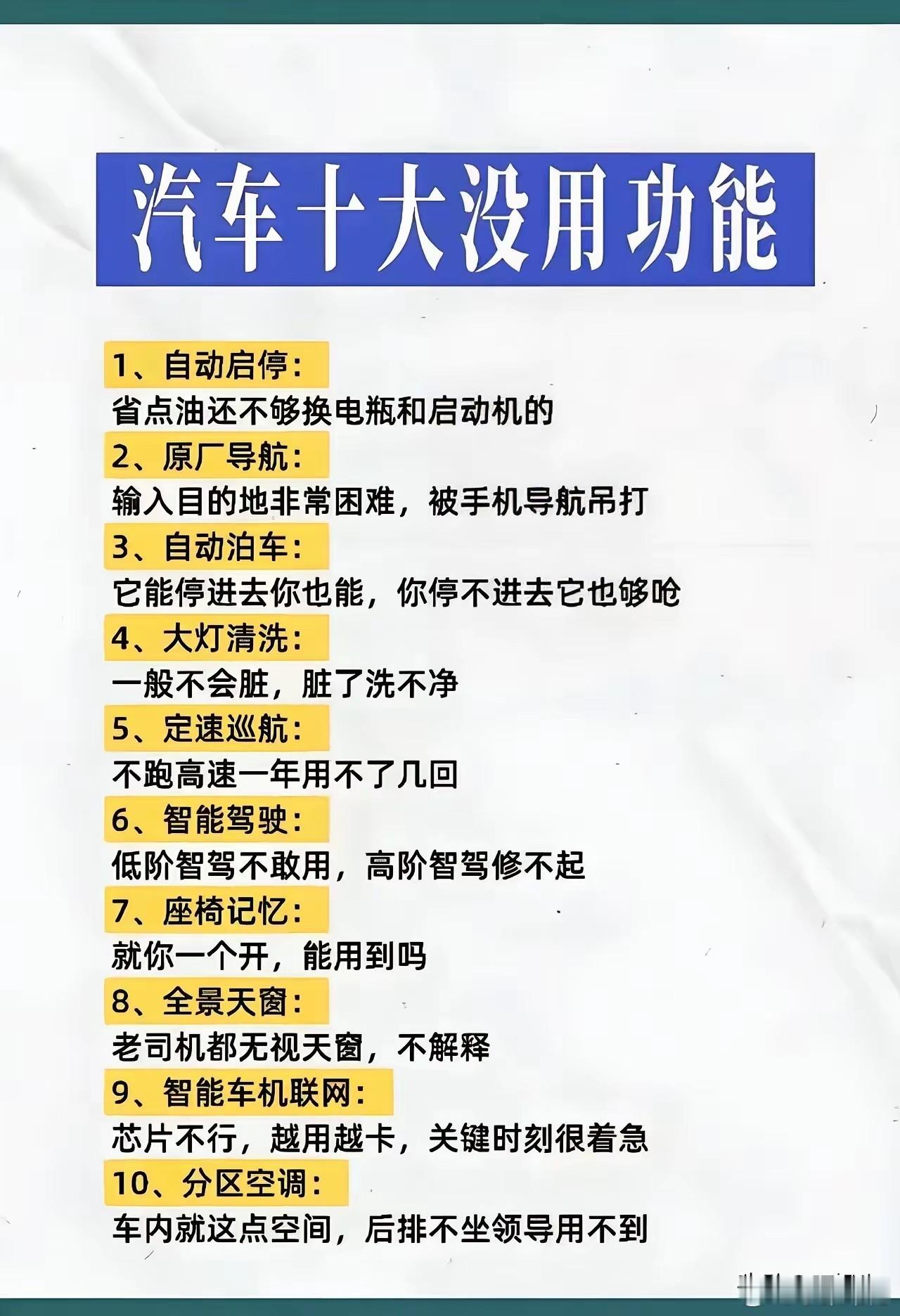 汽车十大没用功能

1、自动启停：
省点油还不够换电瓶和启动机的

2、原厂导航：
输入目的地非常困难，被手机导航吊打

3、自动泊车：
它能停进去你也能，你停不进去它也够呛

4、大灯清洗：
一般不会脏，脏了洗不净

5、定速巡航：
不跑高速一年用不了几回

6、智能驾驶：
低阶智驾不敢用，高阶智驾修不起

7、座椅记忆：
就你一个开，能用到吗

8、全景天窗：
老司机都无视天窗，不解释

9、智能车机联网：
芯片不行，越用越卡，关键时刻很着急

10、分区空调：
车内就这点空间，后排不坐领导用不到